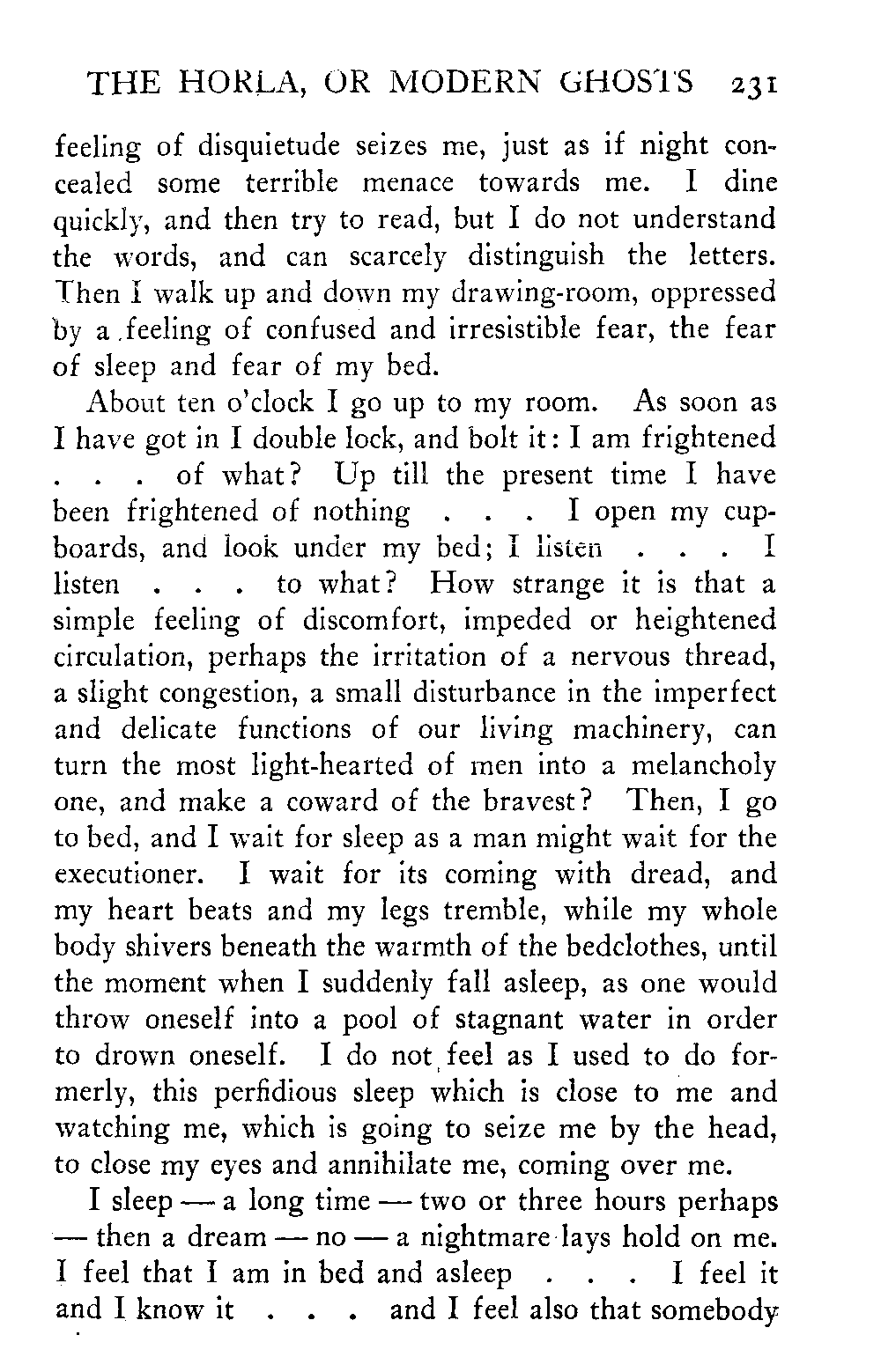 THE HORLA, OR MODERN GHOSTS 231

feeling of disquietude seizes me, just as if night concealed some terrible menace towards me. I dine quickly, and then try to read, but I do not understand the words, and can scarcely distinguish the letters. Then I walk up and down my drawing-room, oppressed by a feeling of confused and irresistible fear, the fear of sleep and fear of my bed.

About ten o'clock I go up to my room. As soon as I have got in I double lock, and bolt it: I am frightened . . . of what? Up till the present time I have been frightened of nothing . . . I open my cupboards, and look under my bed; I listen . . . I listen . . . to what? How strange it is that a simple feeling of discomfort, impeded or heightened circulation, perhaps the irritation of a nervous thread, a slight congestion, a small disturbance in the imperfect and delicate functions of our living machinery, can turn the most light-hearted of men into a melancholy one, and make a coward of the bravest? Then, I go to bed, and I wait for sleep as a man might wait for the executioner. I wait for its coming with dread, and my heart beats and my legs tremble, while my whole body shivers beneath the warmth of the bedclothes, until the moment when I suddenly fall asleep, as one would throw oneself into a pool of stagnant water in order to drown oneself. I do not feel as I used to do formerly, this perfidious sleep which is close to me and watching me, which is going to seize me by the head, to close my eyes and annihilate me, coming over me.

I sleep — a long time — two or three hours perhaps — then a dream — no — a nightmare lays hold on me. I feel that I am in bed and asleep . . . I feel it and I know it . . . and I feel also that somebody